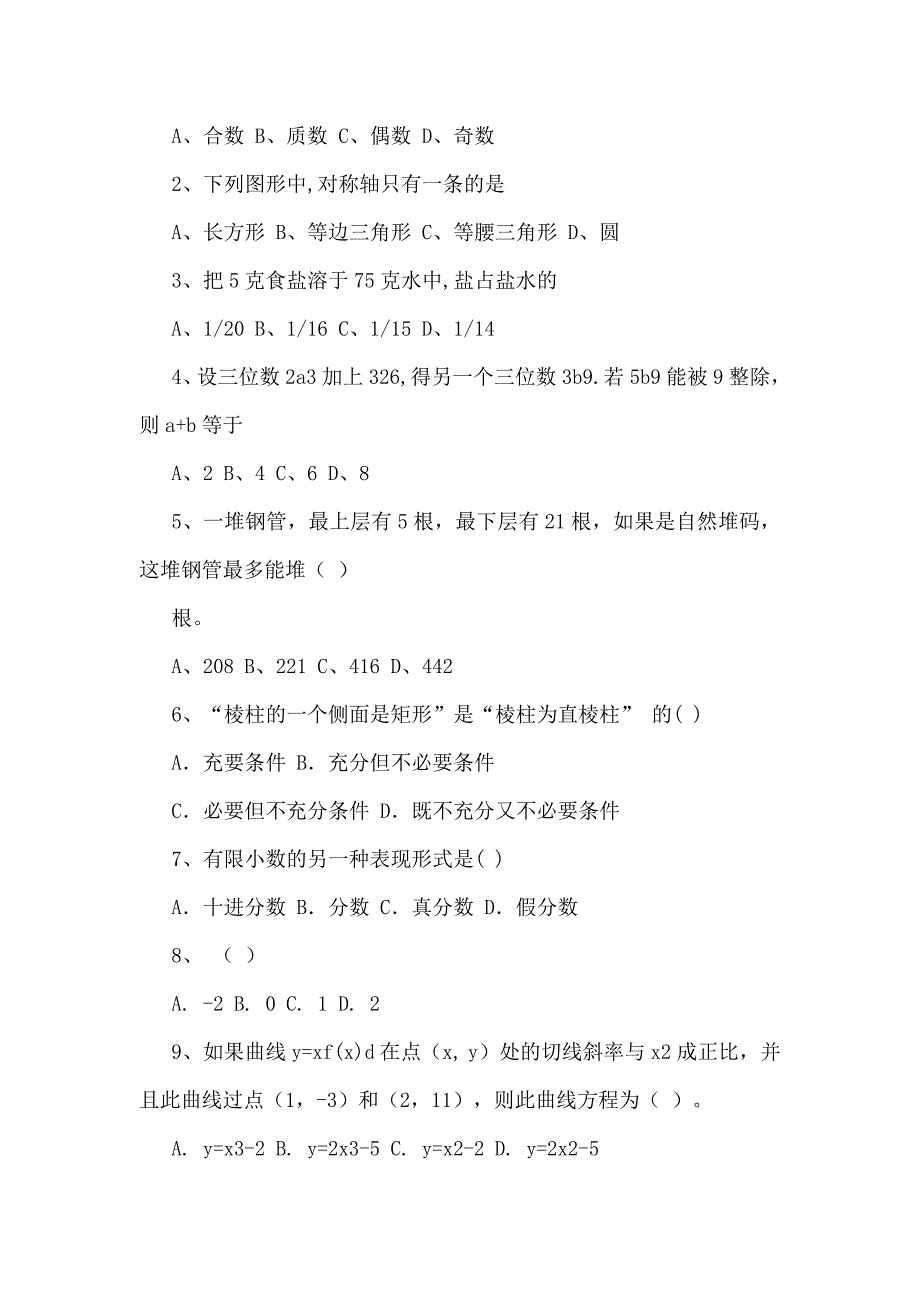 A、合数 B、质数 C、偶数 D、奇数

2、下列图形中,对称轴只有一条的是

A、长方形 B、等边三角形 C、等腰三角形 D、圆

3、把 5 克食盐溶于 75 克水中,盐占盐水的

A、1/20 B、1/16 C、1/15 D、1/14

4、设三位数 2a3 加上 326,得另一个三位数 3b9.若 5b9 能被 9 整除，则 a+b 等于

A、2 B、4 C、6 D、8

5、一堆钢管，最上层有 5 根，最下层有 21 根，如果是自然堆码，这堆钢管最多能堆（ ）

根。

A、208 B、221 C、416 D、442

6、“棱柱的一个侧面是矩形”是“棱柱为直棱柱” 的( )

A. 充要条件 B. 充分但不必要条件

C. 必要但不充分条件 D. 既不充分又不必要条件

7、有限小数的另一种表现形式是( )

A. 十进分数 B. 分数 C. 真分数 D. 假分数

8、 （ ）

A. -2 B. 0 C. 1 D. 2

9、如果曲线 y=xf(x)d 在点（x, y）处的切线斜率与 x2 成正比，并且此曲线过点（1，-3）和（2，11），则此曲线方程为（ ）。

A. y=x3-2 B. y=2x3-5 C. y=x2-2 D. y=2x2-5